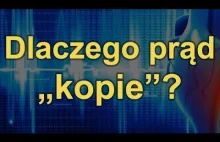 Dlaczego prąd „kopie”?